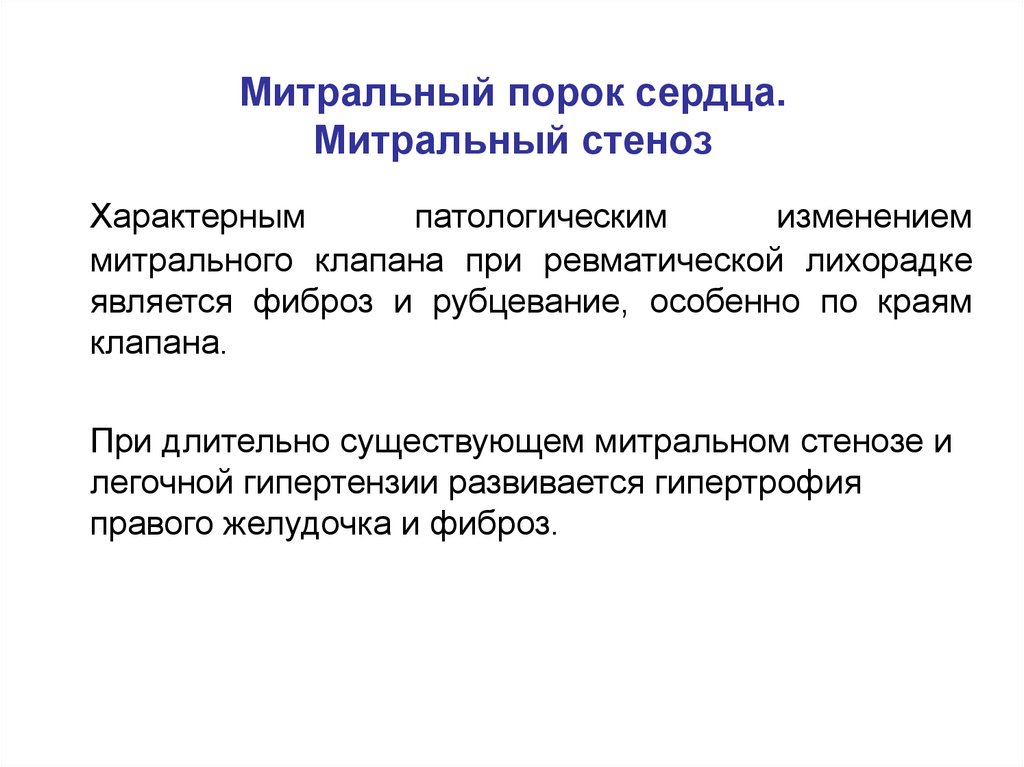 Митральный порок сердца.
Митральный стеноз

Характерным патологическим изменением митрального клапана при ревматической лихорадке является фиброз и рубцевание, особенно по краям клапана.

При длительно существующем митральном стенозе и легочной гипертензии развивается гипертрофия правого желудочка и фиброз.